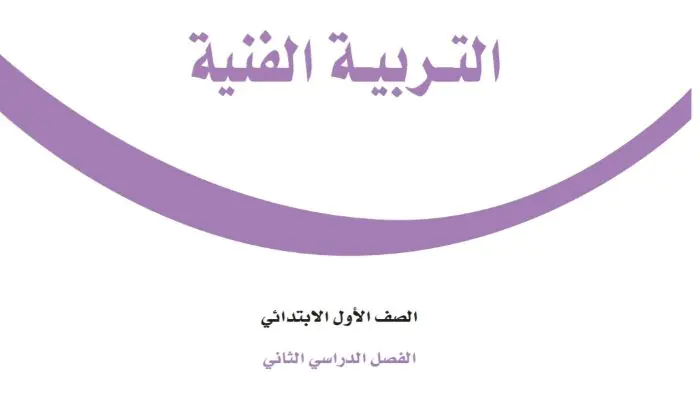 التربية الفنية

الصف الأول الابتدائي

الفصل الدراسي الثاني